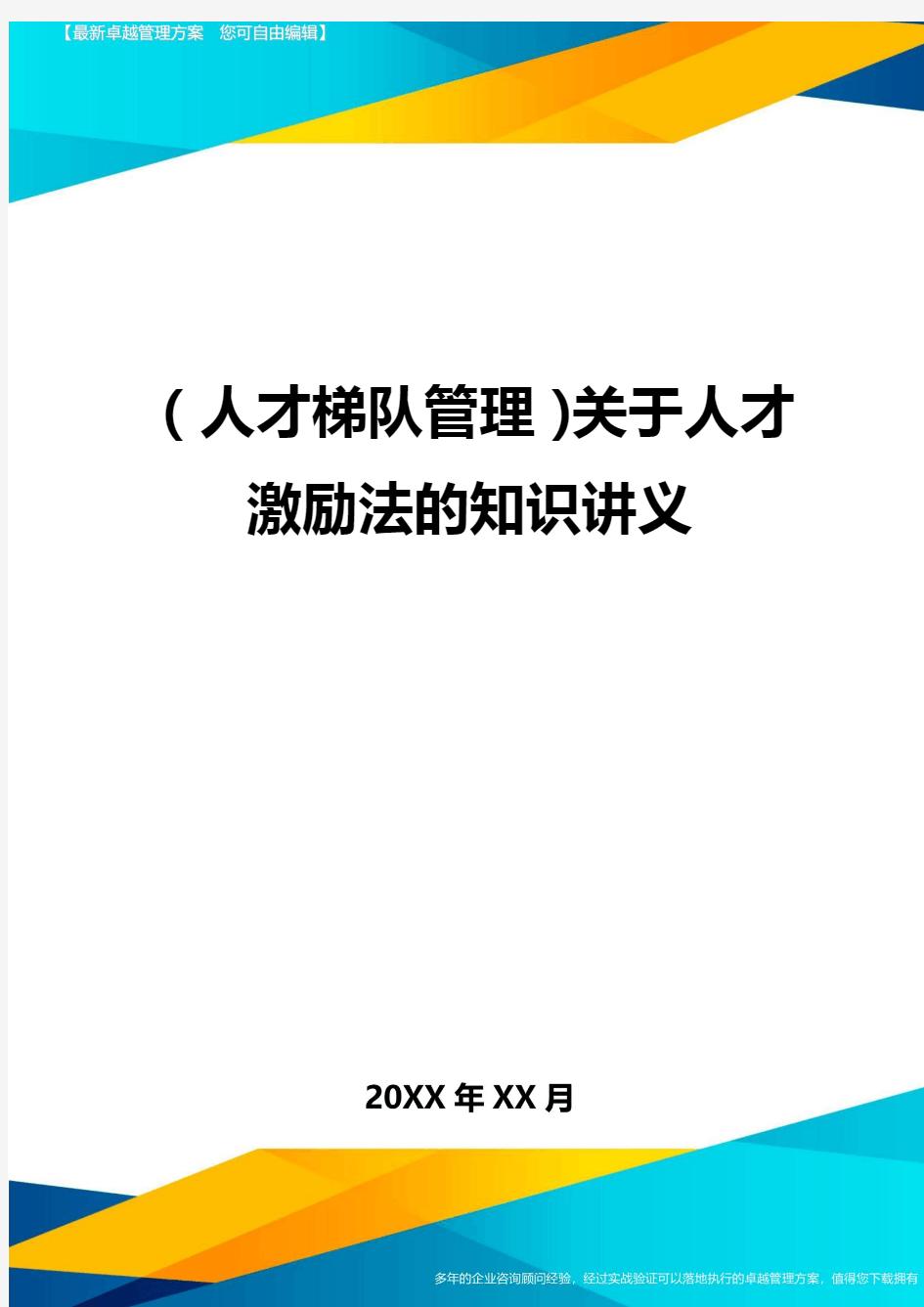 【最新卓越管理方案 您可自由编辑】

(人才梯队管理)关于人才激励法的知识讲义

20XX年XX月

多年的企业咨询顾问经验，经过实战验证可以落地执行的卓越管理方案，值得您下载拥有